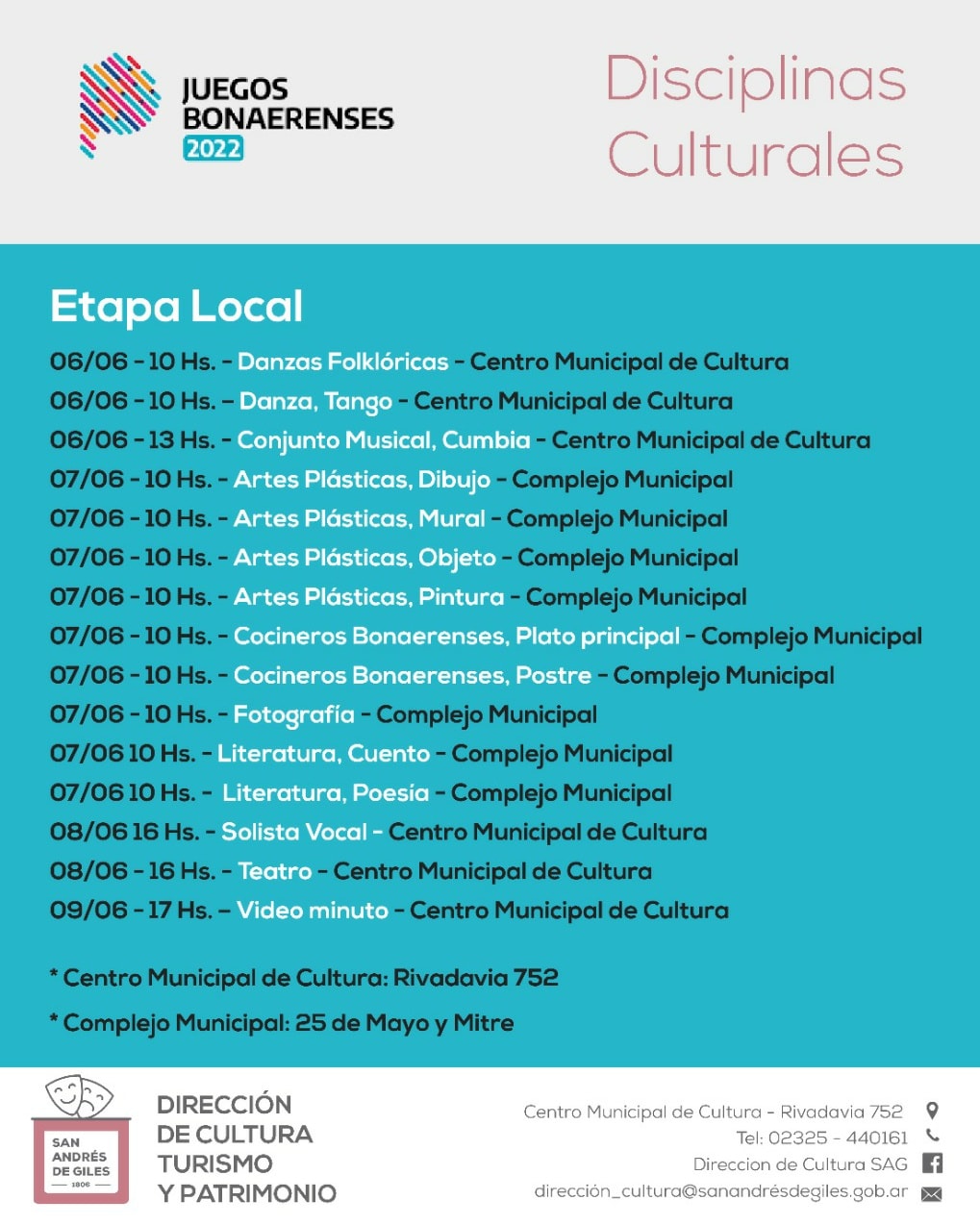 JUEGOS
BONAERENSES
2022

Disciplinas
Culturales

Etapa Local

06/06 - 10 Hs. - Danzas Folklóricas - Centro Municipal de Cultura
06/06 - 10 Hs. – Danza, Tango - Centro Municipal de Cultura
06/06 - 13 Hs. - Conjunto Musical, Cumbia - Centro Municipal de Cultura
07/06 - 10 Hs. - Artes Plásticas, Dibujo - Complejo Municipal
07/06 - 10 Hs. - Artes Plásticas, Mural - Complejo Municipal
07/06 - 10 Hs. - Artes Plásticas, Objeto - Complejo Municipal
07/06 - 10 Hs. - Artes Plásticas, Pintura - Complejo Municipal
07/06 - 10 Hs. - Cocineros Bonaerenses, Plato principal - Complejo Municipal
07/06 - 10 Hs. - Cocineros Bonaerenses, Postre - Complejo Municipal
07/06 - 10 Hs. - Fotografía - Complejo Municipal
07/06 10 Hs. - Literatura, Cuento - Complejo Municipal
07/06 10 Hs. - Literatura, Poesía - Complejo Municipal
08/06 16 Hs. - Solista Vocal - Centro Municipal de Cultura
08/06 - 16 Hs. - Teatro - Centro Municipal de Cultura
09/06 - 17 Hs. – Video minuto - Centro Municipal de Cultura

* Centro Municipal de Cultura: Rivadavia 752

* Complejo Municipal: 25 de Mayo y Mitre

SAN ANDRÉS DE GILES 1806

DIRECCIÓN
DE CULTURA
TURISMO
Y PATRIMONIO

Centro Municipal de Cultura - Rivadavia 752
Tel: 02325 - 440161
Direccion de Cultura SAG
dirección_cultura@sanandrésdegiles.gob.ar